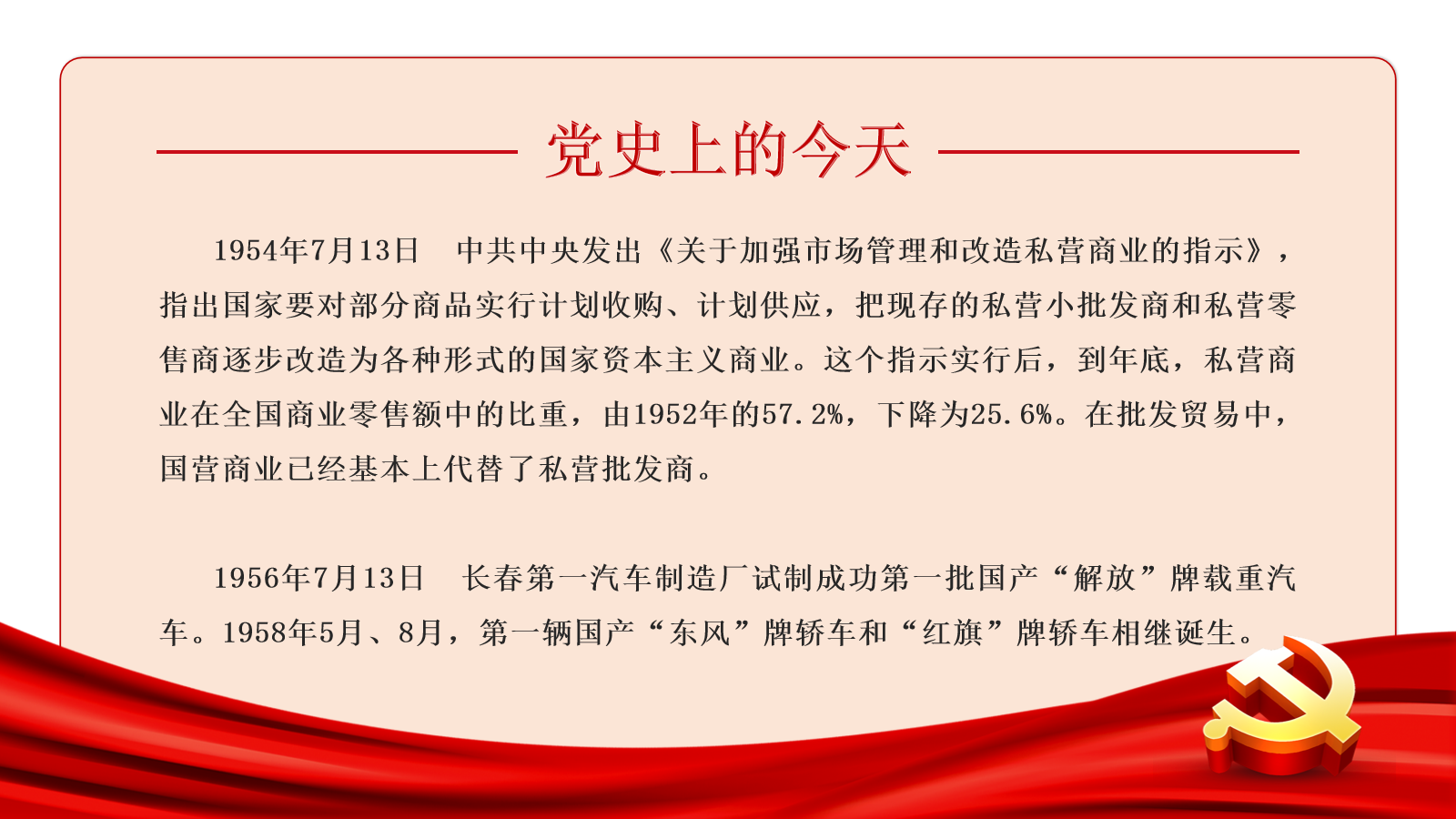 党史上的今天

1954年7月13日 中共中央发出《关于加强市场管理和改造私营商业的指示》，指出国家要对部分商品实行计划收购、计划供应，把现存的私营小批发商和私营零售商逐步改造为各种形式的国家资本主义商业。这个指示实行后，到年底，私营商业在全国商业零售额中的比重，由1952年的57.2%，下降为25.6%。在批发贸易中，国营商业已经基本上代替了私营批发商。

1956年7月13日 长春第一汽车制造厂试制成功第一批国产“解放”牌载重汽车。1958年5月、8月，第一辆国产“东风”牌轿车和“红旗”牌轿车相继诞生。